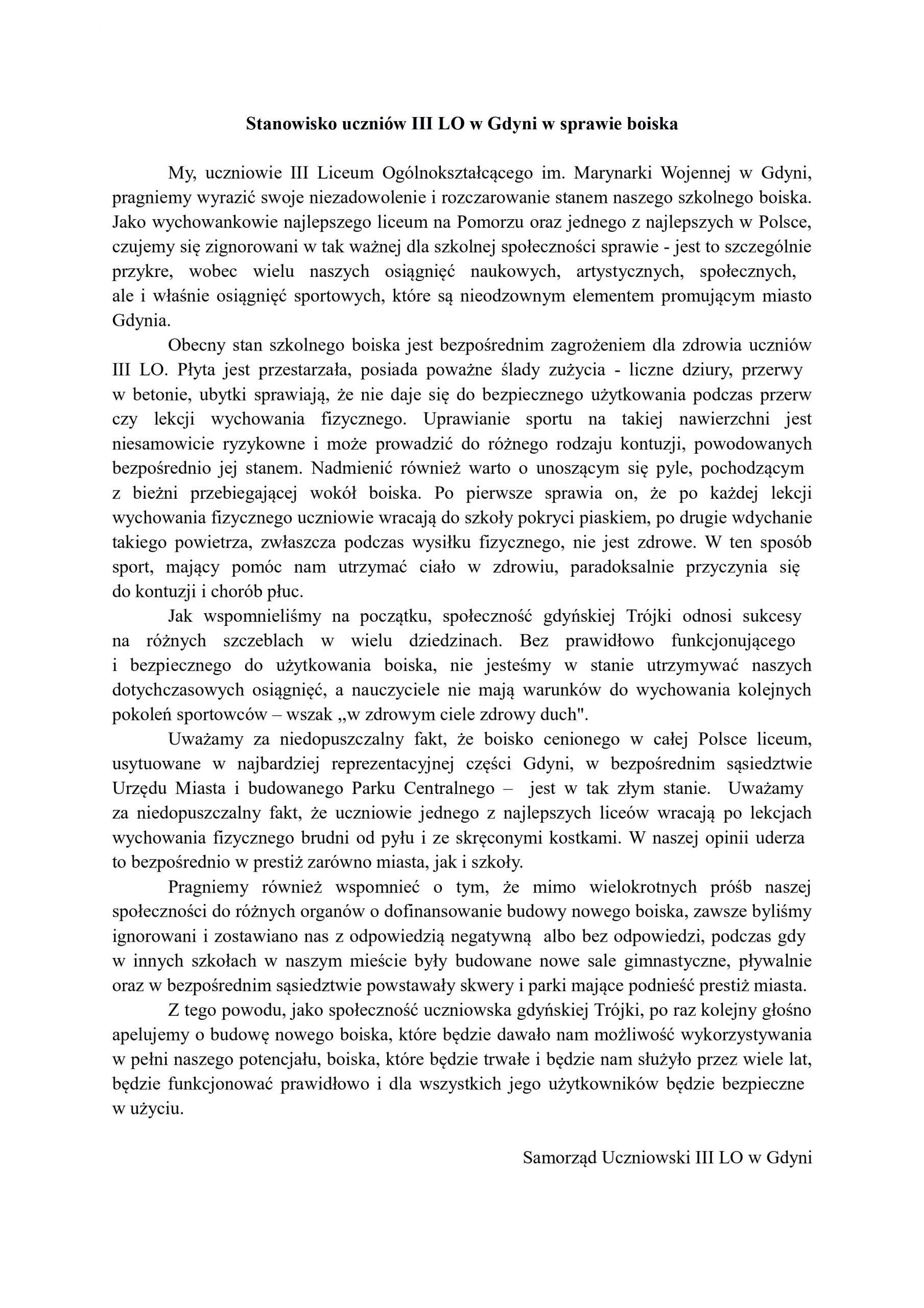 Stanowisko uczniów III LO w Gdyni w sprawie boiska

My, uczniowie III Liceum Ogólnokształcącego im. Marynarki Wojennej w Gdyni, pragniemy wyrazić swoje niezadowolenie i rozczarowanie stanem naszego szkolnego boiska. Jako wychowankowie najlepszego liceum na Pomorzu oraz jednego z najlepszych w Polsce, czujemy się zignorowani w tak ważnej dla szkolnej społeczności sprawie - jest to szczególnie przykre, wobec wielu naszych osiągnięć naukowych, artystycznych, społecznych, ale i właśnie osiągnięć sportowych, które są nieodzownym elementem promującym miasto Gdynia.

Obecny stan szkolnego boiska jest bezpośrednim zagrożeniem dla zdrowia uczniów III LO. Płyta jest przestarzała, posiada poważne ślady zużycia - liczne dziury, przerwy w betonie, ubytki sprawiają, że nie daje się do bezpiecznego użytkowania podczas przerw czy lekcji wychowania fizycznego. Uprawianie sportu na takiej nawierzchni jest niesamowicie ryzykowne i może prowadzić do różnego rodzaju kontuzji, powodowanych bezpośrednio jej stanem. Nadmienić również warto o unoszącym się pyle, pochodzącym z bieżni przebiegającej wokół boiska. Po pierwsze sprawia on, że po każdej lekcji wychowania fizycznego uczniowie wracają do szkoły pokryci piaskiem, po drugie wdychanie takiego powietrza, zwłaszcza podczas wysiłku fizycznego, nie jest zdrowe. W ten sposób sport, mający pomóc nam utrzymać ciało w zdrowiu, paradoksalnie przyczynia się do kontuzji i chorób płuc.

Jak wspomnieliśmy na początku, społeczność gdyńskiej Trójki odnosi sukcesy na różnych szczeblach w wielu dziedzinach. Bez prawidłowo funkcjonującego i bezpiecznego do użytkowania boiska, nie jesteśmy w stanie utrzymywać naszych dotychczasowych osiągnięć, a nauczyciele nie mają warunków do wychowania kolejnych pokoleń sportowców – wszak „w zdrowym ciele zdrowy duch".

Uważamy za niedopuszczalny fakt, że boisko cenionego w całej Polsce liceum, usytuowane w najbardziej reprezentacyjnej części Gdyni, w bezpośrednim sąsiedztwie Urzędu Miasta i budowanego Parku Centralnego – jest w tak złym stanie. Uważamy za niedopuszczalny fakt, że uczniowie jednego z najlepszych liceów wracają po lekcjach wychowania fizycznego brudni od pyłu i ze skręconymi kostkami. W naszej opinii uderza to bezpośrednio w prestiż zarówno miasta, jak i szkoły.

Pragniemy również wspomnieć o tym, że mimo wielokrotnych próśb naszej społeczności do różnych organów o dofinansowanie budowy nowego boiska, zawsze byliśmy ignorowani i zostawiano nas z odpowiedzią negatywną albo bez odpowiedzi, podczas gdy w innych szkołach w naszym mieście były budowane nowe sale gimnastyczne, pływalnie oraz w bezpośrednim sąsiedztwie powstawały skwery i parki mające podnieść prestiż miasta.

Z tego powodu, jako społeczność uczniowska gdyńskiej Trójki, po raz kolejny głośno apelujemy o budowę nowego boiska, które będzie dawało nam możliwość wykorzystywania w pełni naszego potencjału, boiska, które będzie trwałe i będzie nam służyło przez wiele lat, będzie funkcjonować prawidłowo i dla wszystkich jego użytkowników będzie bezpieczne w użyciu.

Samorząd Uczniowski III LO w Gdyni